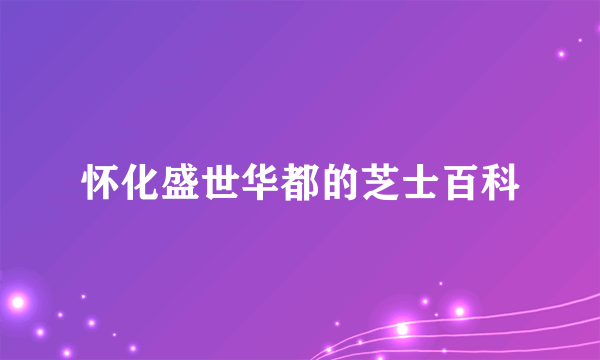 怀化盛世华都的芝士百科